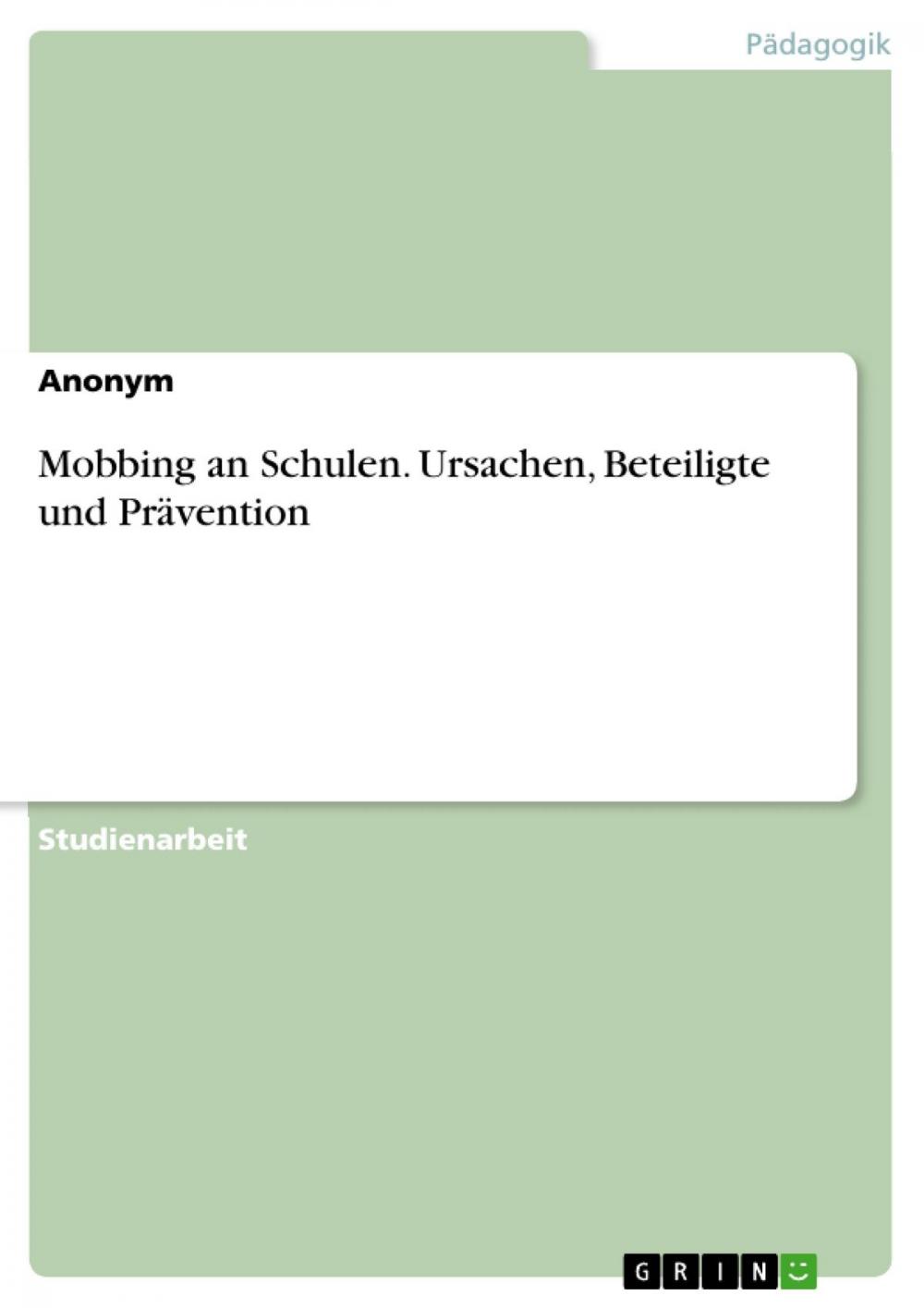 Pädagogik

Anonym

Mobbing an Schulen. Ursachen, Beteiligte und Prävention

Studienarbeit

GRIN